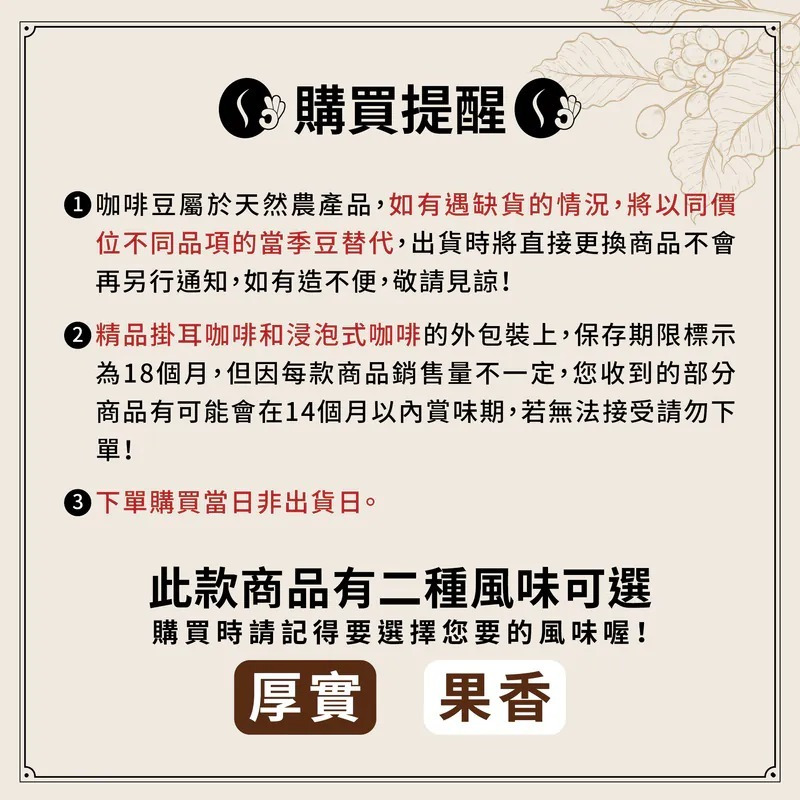 購買提醒

❶咖啡豆屬於天然農產品，如有遇缺貨的情況，將以同價位不同品項的當季豆替代，出貨時將直接更換商品不會再另行通知，如有造不便，敬請見諒！

❷精品掛耳咖啡和浸泡式咖啡的外包裝上，保存期限標示為18個月，但因每款商品銷售量不一定，您收到的部分商品有可能會在14個月以內賞味期，若無法接受請勿下單！

❸下單購買當日非出貨日。

此款商品有二種風味可選
購買時請記得要選擇您要的風味喔！

厚實 果香